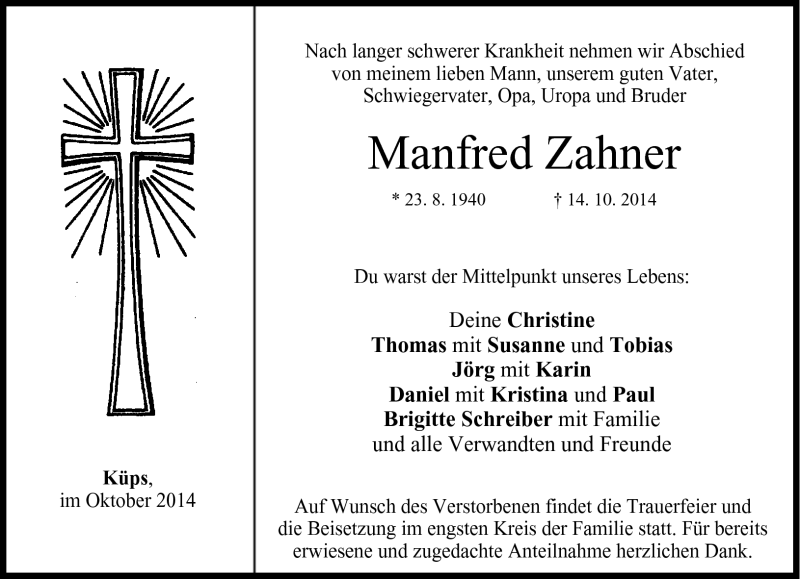 Küps,
im Oktober 2014

Nach langer schwerer Krankheit nehmen wir Abschied von meinem lieben Mann, unserem guten Vater, Schwiegervater, Opa, Uropa und Bruder

Manfred Zahner

* 23. 8. 1940 † 14. 10. 2014

Du warst der Mittelpunkt unseres Lebens:

Deine Christine
Thomas mit Susanne und Tobias
Jörg mit Karin
Daniel mit Kristina und Paul
Brigitte Schreiber mit Familie
und alle Verwandten und Freunde

Auf Wunsch des Verstorbenen findet die Trauerfeier und die Beisetzung im engsten Kreis der Familie statt. Für bereits erwiesene und zugedachte Anteilnahme herzlichen Dank.